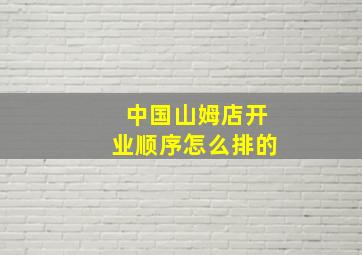 中国山姆店开业顺序怎么排的